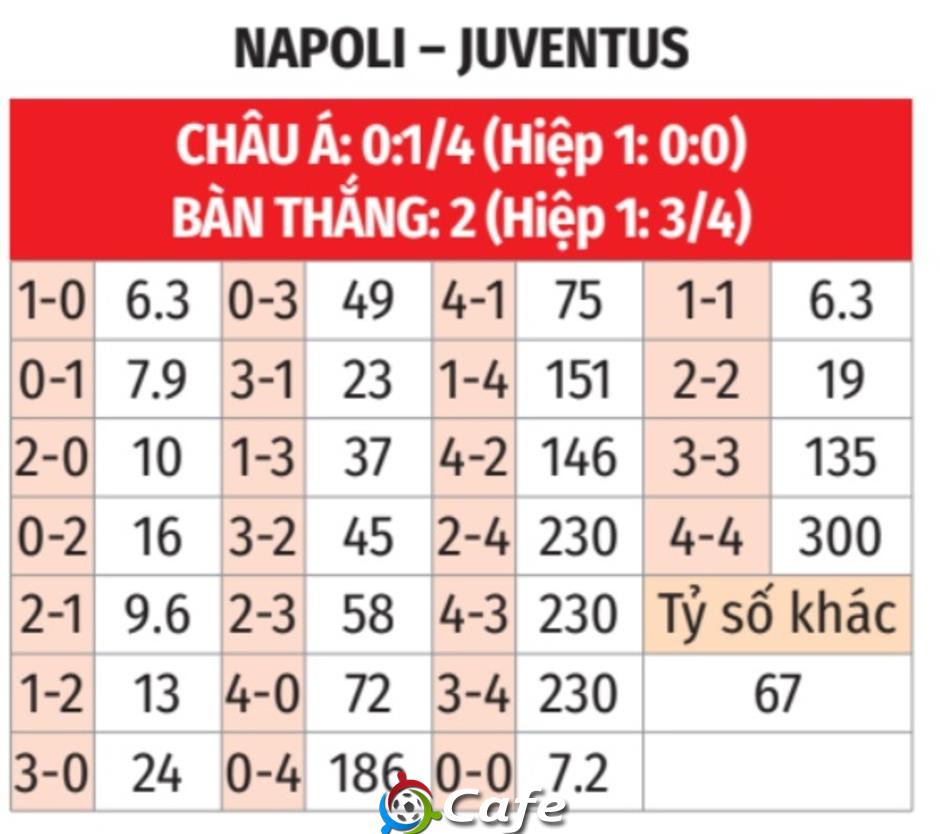 NAPOLI – JUVENTUS

CHÂU Á: 0:1/4 (Hiệp 1: 0:0)
BÀN THẮNG: 2 (Hiệp 1: 3/4)

| 1-0 | 6.3 | 0-3 | 49 | 4-1 | 75 | 1-1 | 6.3 |
|---|---|---|---|---|---|---|---|
| 0-1 | 7.9 | 3-1 | 23 | 1-4 | 151 | 2-2 | 19 |
| 2-0 | 10 | 1-3 | 37 | 4-2 | 146 | 3-3 | 135 |
| 0-2 | 16 | 3-2 | 45 | 2-4 | 230 | 4-4 | 300 |
| 2-1 | 9.6 | 2-3 | 58 | 4-3 | 230 | Tỷ số khác | |
| 1-2 | 13 | 4-0 | 72 | 3-4 | 230 | 67 | |
| 3-0 | 24 | 0-4 | 186 | 0-0 | 7.2 | | |

Cafe